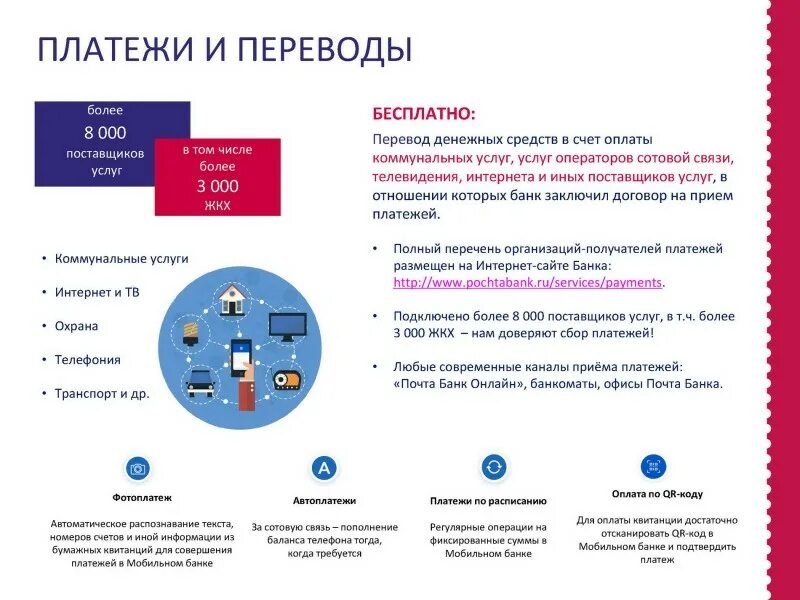 ПЛАТЕЖИ И ПЕРЕВОДЫ

более
8 000
поставщиков
услуг

в том числе
более
3 000
ЖКХ

• Коммунальные услуги
• Интернет и ТВ
• Охрана
• Телефония
• Транспорт и др.

БЕСПЛАТНО:

Перевод денежных средств в счет оплаты коммунальных услуг, услуг операторов сотовой связи, телевидения, интернета и иных поставщиков услуг, в отношении которых банк заключил договор на прием платежей.

• Полный перечень организаций-получателей платежей размещен на Интернет-сайте Банка: http://www.pochtabank.ru/services/payments.

• Подключено более 8 000 поставщиков услуг, в т.ч. более 3 000 ЖКХ – нам доверяют сбор платежей!

• Любые современные каналы приёма платежей: «Почта Банк Онлайн», банкоматы, офисы Почта Банка.

Фотоплатеж
Автоматическое распознавание текста, номеров счетов и иной информации из бумажных квитанций для совершения платежей в Мобильном банке

A
Автоплатежи
За сотовую связь – пополнение баланса телефона тогда, когда требуется

Платежи по расписанию
Регулярные операции на фиксированные суммы в Мобильном банке

Оплата по QR-коду
Для оплаты квитанции достаточно отсканировать QR-код в Мобильном банке и подтвердить платеж